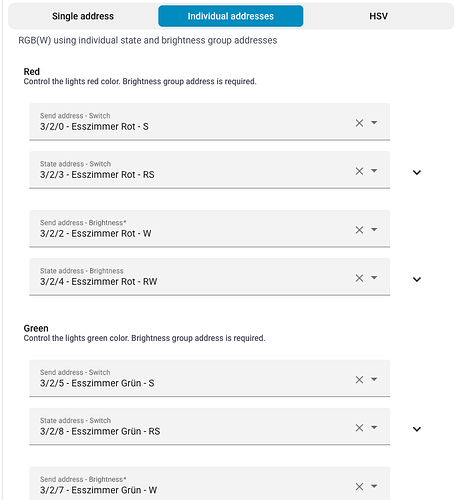 Single address
Individual addresses
HSV

RGB(W) using individual state and brightness group addresses

Red
Control the lights red color. Brightness group address is required.

Send address - Switch
3/2/0 - Esszimmer Rot - S

State address - Switch
3/2/3 - Esszimmer Rot - RS

Send address - Brightness*
3/2/2 - Esszimmer Rot - W

State address - Brightness
3/2/4 - Esszimmer Rot - RW

Green
Control the lights green color. Brightness group address is required.

Send address - Switch
3/2/5 - Esszimmer Grün - S

State address - Switch
3/2/8 - Esszimmer Grün - RS

Send address - Brightness*
3/2/7 - Esszimmer Grün - W